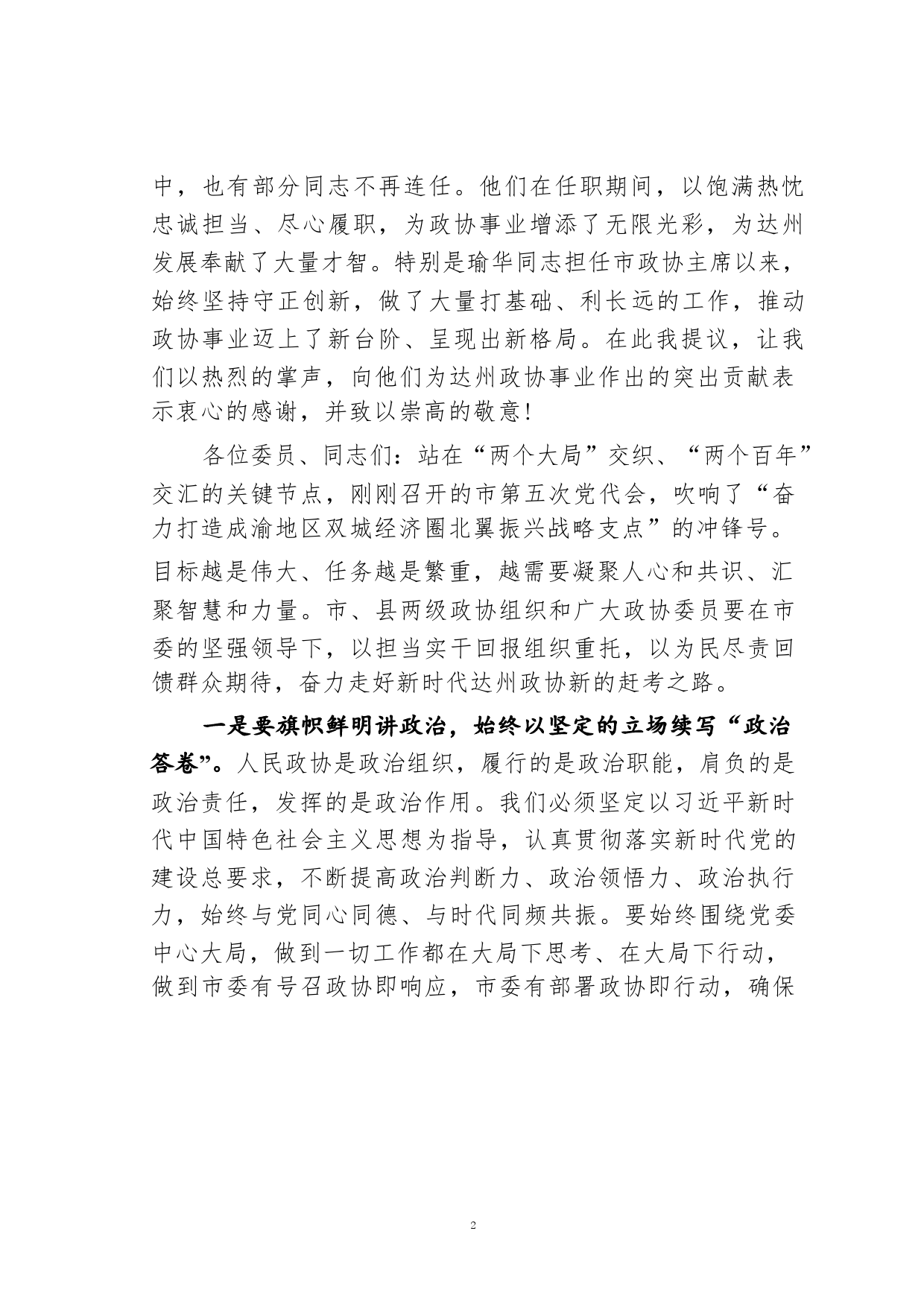 中，也有部分同志不再连任。他们在任职期间，以饱满热忱忠诚担当、尽心履职，为政协事业增添了无限光彩，为达州发展奉献了大量才智。特别是瑜华同志担任市政协主席以来，始终坚持守正创新，做了大量打基础、利长远的工作，推动政协事业迈上了新台阶、呈现出新格局。在此我提议，让我们以热烈的掌声，向他们为达州政协事业作出的突出贡献表示衷心的感谢，并致以崇高的敬意！

各位委员、同志们：站在“两个大局”交织、“两个百年”交汇的关键节点，刚刚召开的市第五次党代会，吹响了“奋力打造成渝地区双城经济圈北翼振兴战略支点”的冲锋号。目标越是伟大、任务越是繁重，越需要凝聚人心和共识、汇聚智慧和力量。市、县两级政协组织和广大政协委员要在市委的坚强领导下，以担当实干回报组织重托，以为民尽责回馈群众期待，奋力走好新时代达州政协新的赶考之路。

一是要旗帜鲜明讲政治，始终以坚定的立场续写“政治答卷”。人民政协是政治组织，履行的是政治职能，肩负的是政治责任，发挥的是政治作用。我们必须坚定以习近平新时代中国特色社会主义思想为指导，认真贯彻落实新时代党的建设总要求，不断提高政治判断力、政治领悟力、政治执行力，始终与党同心同德、与时代同频共振。要始终围绕党委中心大局，做到一切工作都在大局下思考、在大局下行动，做到市委有号召政协即响应，市委有部署政协即行动，确保

2